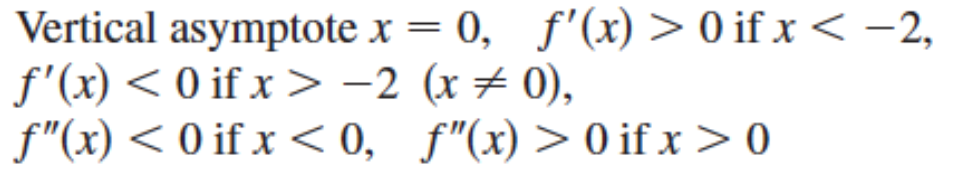 Vertical asymptote $x = 0$, $f'(x) > 0$ if $x < -2$, $f'(x) < 0$ if $x > -2$ $(x \neq 0)$, $f''(x) < 0$ if $x < 0$, $f''(x) > 0$ if $x > 0$